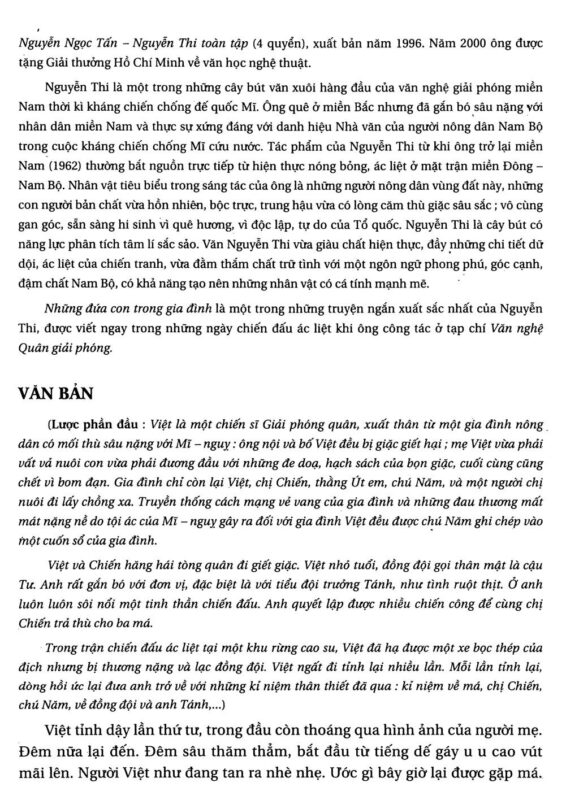 Nguyễn Ngọc Tấn – Nguyễn Thi toàn tập (4 quyển), xuất bản năm 1996. Năm 2000 ông được tặng Giải thưởng Hồ Chí Minh về văn học nghệ thuật.

Nguyễn Thi là một trong những cây bút văn xuôi hàng đầu của văn nghệ giải phóng miền Nam thời kì kháng chiến chống đế quốc Mĩ. Ông quê ở miền Bắc nhưng đã gắn bó sâu nặng với nhân dân miền Nam và thực sự xứng đáng với danh hiệu Nhà văn của người nông dân Nam Bộ trong cuộc kháng chiến chống Mĩ cứu nước. Tác phẩm của Nguyễn Thi từ khi ông trở lại miền Nam (1962) thường bắt nguồn trực tiếp từ hiện thực nóng bỏng, ác liệt ở mặt trận miền Đông – Nam Bộ. Nhân vật tiêu biểu trong sáng tác của ông là những người nông dân vùng đất này, những con người bản chất vừa hồn nhiên, bộc trực, trung hậu vừa có lòng căm thù giặc sâu sắc ; vô cùng gan góc, sẵn sàng hi sinh vì quê hương, vì độc lập, tự do của Tổ quốc. Nguyễn Thi là cây bút có năng lực phân tích tâm lí sắc sảo. Văn Nguyễn Thi vừa giàu chất hiện thực, đầy những chi tiết dữ dội, ác liệt của chiến tranh, vừa đằm thắm chất trữ tình với một ngôn ngữ phong phú, góc cạnh, đậm chất Nam Bộ, có khả năng tạo nên những nhân vật có cá tính mạnh mẽ.

Những đứa con trong gia đình là một trong những truyện ngắn xuất sắc nhất của Nguyễn Thi, được viết ngay trong những ngày chiến đấu ác liệt khi ông công tác ở tạp chí Văn nghệ Quân giải phóng.

VĂN BẢN

(Lược phần đầu : Việt là một chiến sĩ Giải phóng quân, xuất thân từ một gia đình nông dân có mối thù sâu nặng với Mĩ – nguỵ : ông nội và bố Việt đều bị giặc giết hại ; mẹ Việt vừa phải vất vả nuôi con vừa phải đương đầu với những đe doạ, hạch sách của bọn giặc, cuối cùng cũng chết vì bom đạn. Gia đình chỉ còn lại Việt, chị Chiến, thằng Út em, chú Năm, và một người chị nuôi đi lấy chồng xa. Truyền thống cách mạng vẻ vang của gia đình và những đau thương mất mát nặng nề do tội ác của Mĩ – nguỵ gây ra đối với gia đình Việt đều được chú Năm ghi chép vào một cuốn sổ của gia đình.

Việt và Chiến hăng hái tòng quân đi giết giặc. Việt nhỏ tuổi, đồng đội gọi thân mật là cậu Tư. Anh rất gắn bó với đơn vị, đặc biệt là với tiểu đội trưởng Tánh, như tình ruột thịt. Ở anh luôn luôn sôi nổi một tinh thần chiến đấu. Anh quyết lập được nhiều chiến công để cùng chị Chiến trả thù cho ba má.

Trong trận chiến đấu ác liệt tại một khu rừng cao su, Việt đã hạ được một xe bọc thép của địch nhưng bị thương nặng và lạc đồng đội. Việt ngất đi tỉnh lại nhiều lần. Mỗi lần tỉnh lại, dòng hồi ức lại đưa anh trở về với những kỉ niệm thân thiết đã qua : kỉ niệm về má, chị Chiến, chú Năm, về đồng đội và anh Tánh,...)

Việt tỉnh dậy lần thứ tư, trong đầu còn thoáng qua hình ảnh của người mẹ. Đêm nữa lại đến. Đêm sâu thăm thẳm, bắt đầu từ tiếng dế gáy u u cao vút mãi lên. Người Việt như đang tan ra nhè nhẹ. Ước gì bây giờ lại được gặp má.